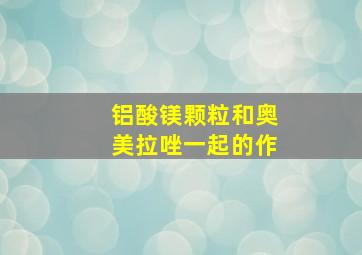 铝酸镁颗粒和奥美拉唑一起的作